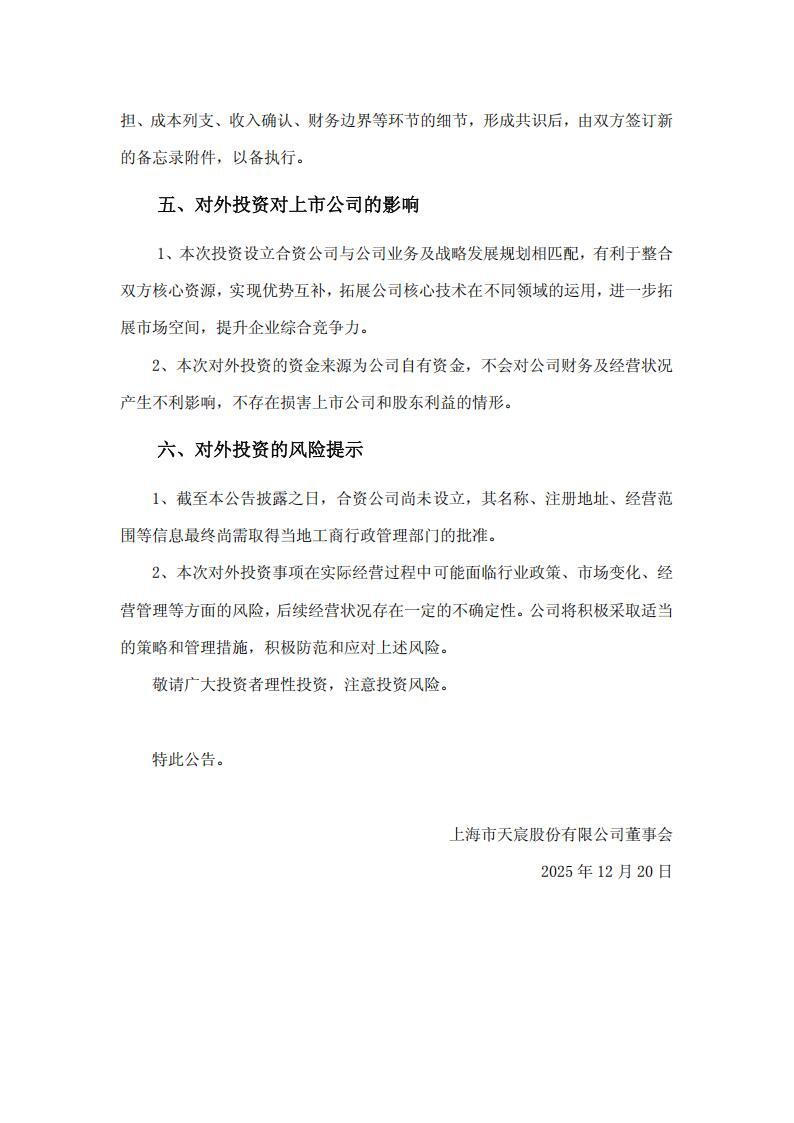 担、成本列支、收入确认、财务边界等环节的细节，形成共识后，由双方签订新的备忘录附件，以备执行。

五、对外投资对上市公司的影响

1、本次投资设立合资公司与公司业务及战略发展规划相匹配，有利于整合双方核心资源，实现优势互补，拓展公司核心技术在不同领域的运用，进一步拓展市场空间，提升企业综合竞争力。

2、本次对外投资的资金来源为公司自有资金，不会对公司财务及经营状况产生不利影响，不存在损害上市公司和股东利益的情形。

六、对外投资的风险提示

1、截至本公告披露之日，合资公司尚未设立，其名称、注册地址、经营范围等信息最终尚需取得当地工商行政管理部门的批准。

2、本次对外投资事项在实际经营过程中可能面临行业政策、市场变化、经营管理等方面的风险，后续经营状况存在一定的不确定性。公司将积极采取适当的策略和管理措施，积极防范和应对上述风险。

敬请广大投资者理性投资，注意投资风险。

特此公告。

上海市天宸股份有限公司董事会

2025 年 12 月 20 日